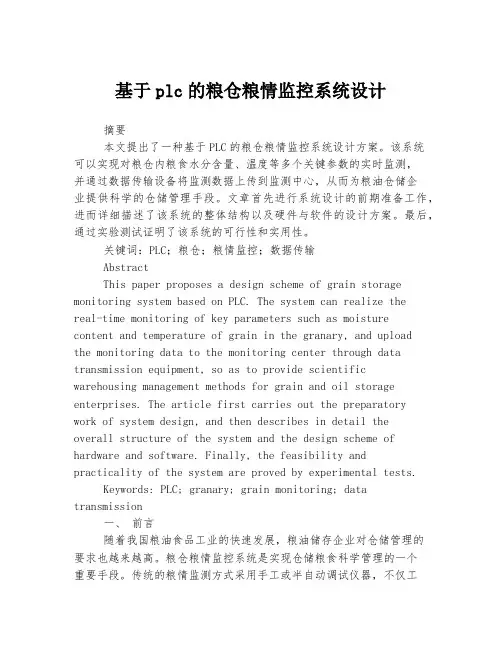 基于plc的粮仓粮情监控系统设计

摘要

本文提出了一种基于PLC的粮仓粮情监控系统设计方案。该系统可以实现对粮仓内粮食水分含量、温度等多个关键参数的实时监测，并通过数据传输设备将监测数据上传到监测中心，从而为粮油仓储企业提供科学的仓储管理手段。文章首先进行系统设计的前期准备工作，进而详细描述了该系统的整体结构以及硬件与软件的设计方案。最后，通过实验测试证明了该系统的可行性和实用性。

关键词：PLC；粮仓；粮情监控；数据传输

Abstract

This paper proposes a design scheme of grain storage monitoring system based on PLC. The system can realize the real-time monitoring of key parameters such as moisture content and temperature of grain in the granary, and upload the monitoring data to the monitoring center through data transmission equipment, so as to provide scientific warehousing management methods for grain and oil storage enterprises. The article first carries out the preparatory work of system design, and then describes in detail the overall structure of the system and the design scheme of hardware and software. Finally, the feasibility and practicality of the system are proved by experimental tests.

Keywords: PLC; granary; grain monitoring; data transmission

一、 前言

随着我国粮油食品工业的快速发展，粮油储存企业对仓储管理的要求也越来越高。粮仓粮情监控系统是实现仓储粮食科学管理的一个重要手段。传统的粮情监测方式采用手工或半自动调试仪器，不仅工